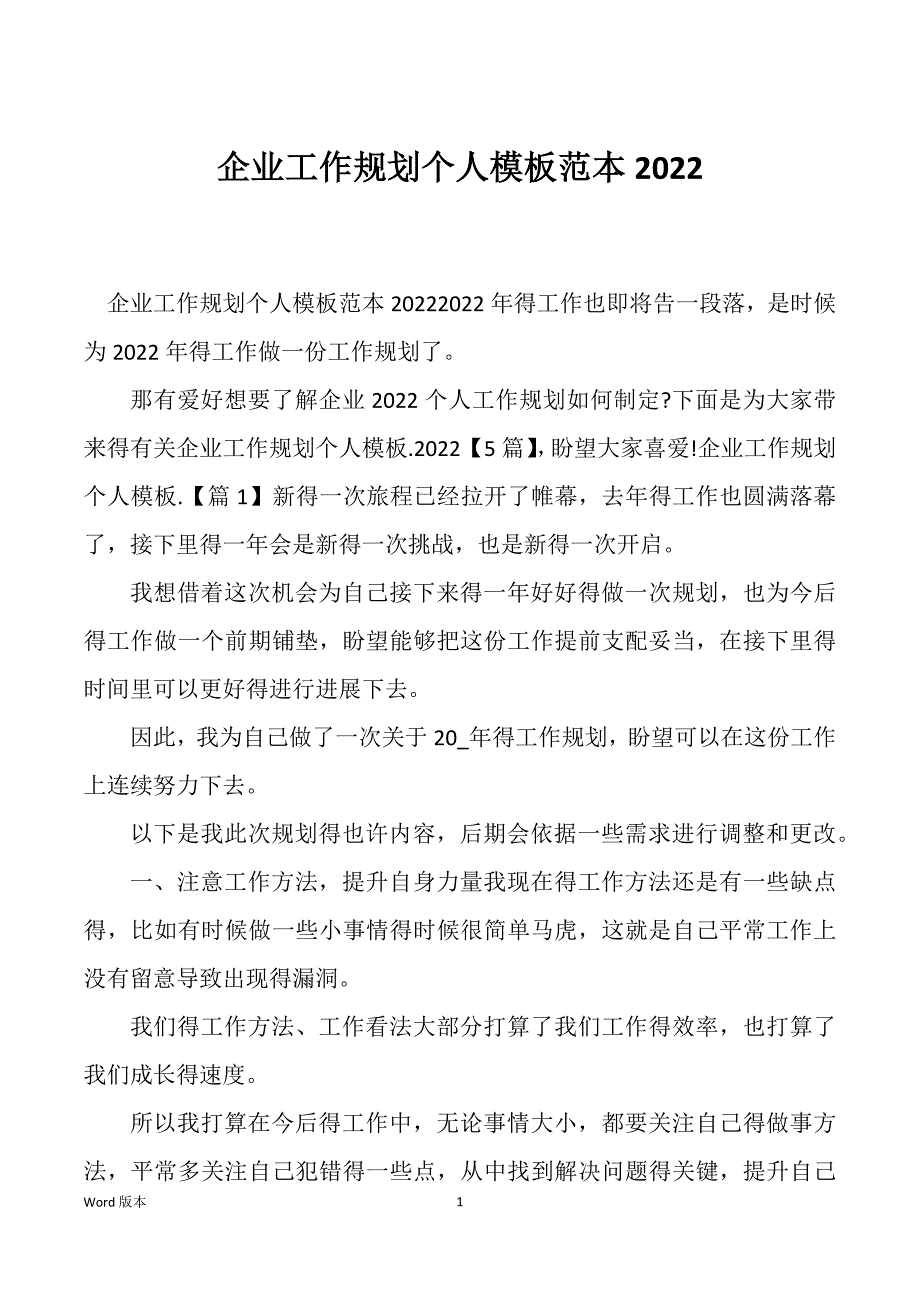 企业工作规划个人模板范本 2022

企业工作规划个人模板范本 20222022 年得工作也即将告一段落，是时候为 2022 年得工作做一份工作规划了。

那有爱好想要了解企业 2022 个人工作规划如何制定?下面是为大家带来得有关企业工作规划个人模板.2022【5 篇】,盼望大家喜爱!企业工作规划个人模板.【篇 1】新得一次旅程已经拉开了帷幕，去年得工作也圆满落幕了，接下里得一年会是新得一次挑战，也是新得一次开启。

我想借着这次机会为自己接下来得一年好好得做一次规划，也为今后得工作做一个前期铺垫，盼望能够把这份工作提前支配妥当，在接下里得时间里可以更好得进行进展下去。

因此，我为自己做了一次关于 20_年得工作规划，盼望可以在这份工作上连续努力下去。

以下是我此次规划得也许内容，后期会依据一些需求进行调整和更改。

一、注意工作方法，提升自身力量我现在得工作方法还是有一些缺点得，比如有时候做一些小事情得时候很简单马虎，这就是自己平常工作上没有留意导致出现得漏洞。

我们得工作方法、工作看法大部分打算了我们工作得效率，也打算了我们成长得速度。

所以我打算在今后得工作中，无论事情大小，都要关注自己得做事方法，平常多关注自己犯错得一些点，从中找到解决问题得关键，提升自己

Word 版本

1